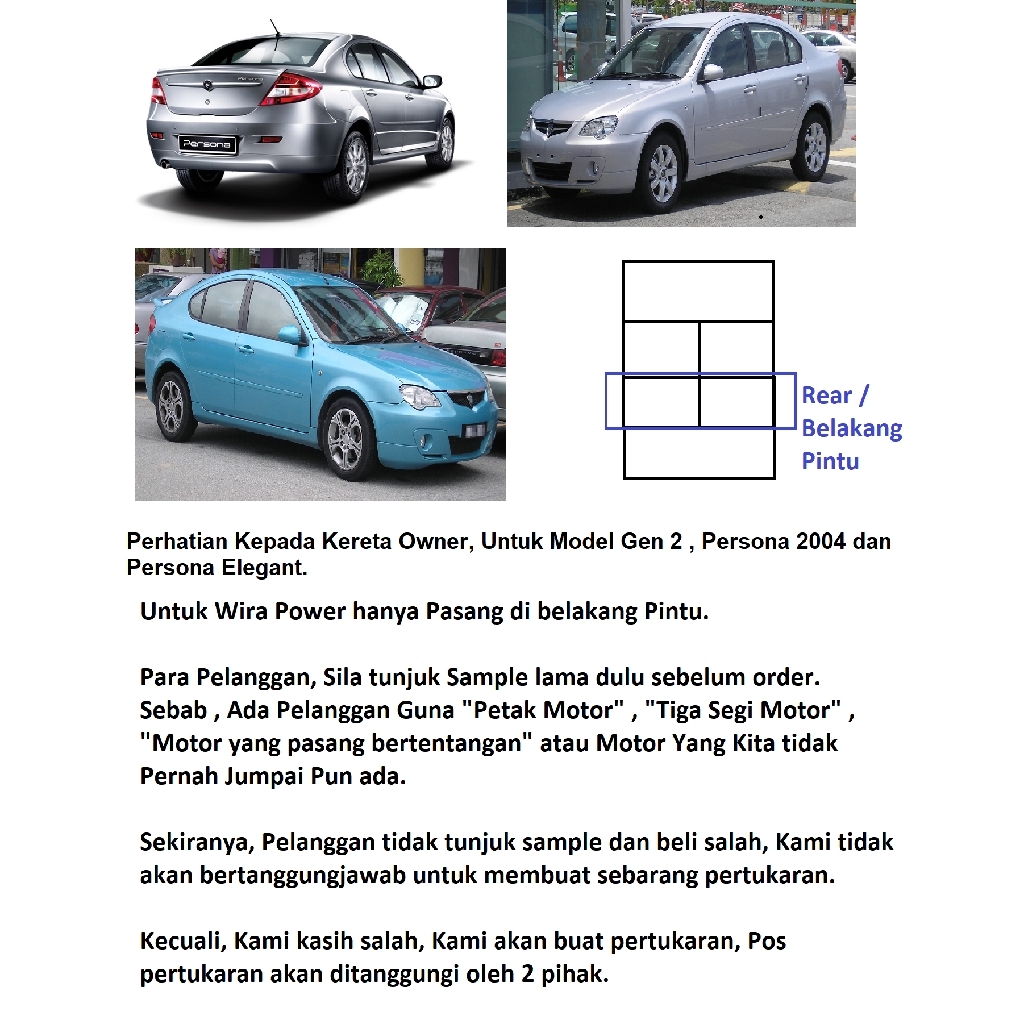 Persona

Rear / Belakang Pintu

Perhatian Kepada Kereta Owner, Untuk Model Gen 2 , Persona 2004 dan Persona Elegant.

Untuk Wira Power hanya Pasang di belakang Pintu.

Para Pelanggan, Sila tunjuk Sample lama dulu sebelum order. Sebab , Ada Pelanggan Guna "Petak Motor" , "Tiga Segi Motor" , "Motor yang pasang bertentangan" atau Motor Yang Kita tidak Pernah Jumpai Pun ada.

Sekiranya, Pelanggan tidak tunjuk sample dan beli salah, Kami tidak akan bertanggungjawab untuk membuat sebarang pertukaran.

Kecuali, Kami kasih salah, Kami akan buat pertukaran, Pos pertukaran akan ditanggungi oleh 2 pihak.